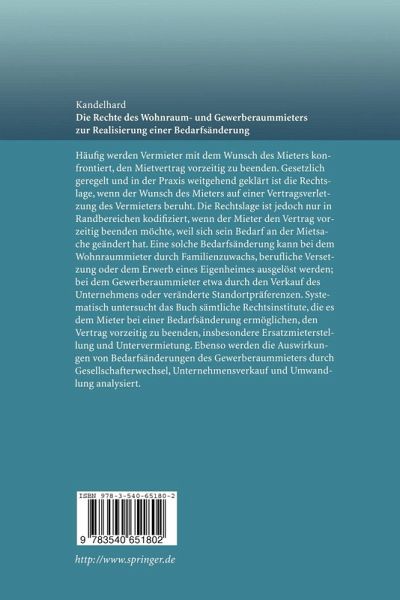 Kandelhard
Die Rechte des Wohnraum- und Gewerberaummieters zur Realisierung einer Bedarfsänderung

Häufig werden Vermieter mit dem Wunsch des Mieters konfrontiert, den Mietvertrag vorzeitig zu beenden. Gesetzlich geregelt und in der Praxis weitgehend geklärt ist die Rechtslage, wenn der Wunsch des Mieters auf einer Vertragsverletzung des Vermieters beruht. Die Rechtslage ist jedoch nur in Randbereichen kodifiziert, wenn der Mieter den Vertrag vorzeitig beenden möchte, weil sich sein Bedarf an der Mietsache geändert hat. Eine solche Bedarfsänderung kann bei dem Wohnraummieter durch Familienzuwachs, berufliche Versetzung oder dem Erwerb eines Eigenheimes ausgelöst werden; bei dem Gewerberaummieter etwa durch den Verkauf des Unternehmens oder veränderte Standortpräferenzen. Systematisch untersucht das Buch sämtliche Rechtsinstitute, die es dem Mieter bei einer Bedarfsänderung ermöglichen, den Vertrag vorzeitig zu beenden, insbesondere Ersatzmieterstellung und Untervermietung. Ebenso werden die Auswirkungen von Bedarfsänderungen des Gewerberaummieters durch Gesellschafterwechsel, Unternehmensverkauf und Umwandlung analysiert.

ISBN 978-3-540-65180-2

9 783540 651802

http://www.springer.de